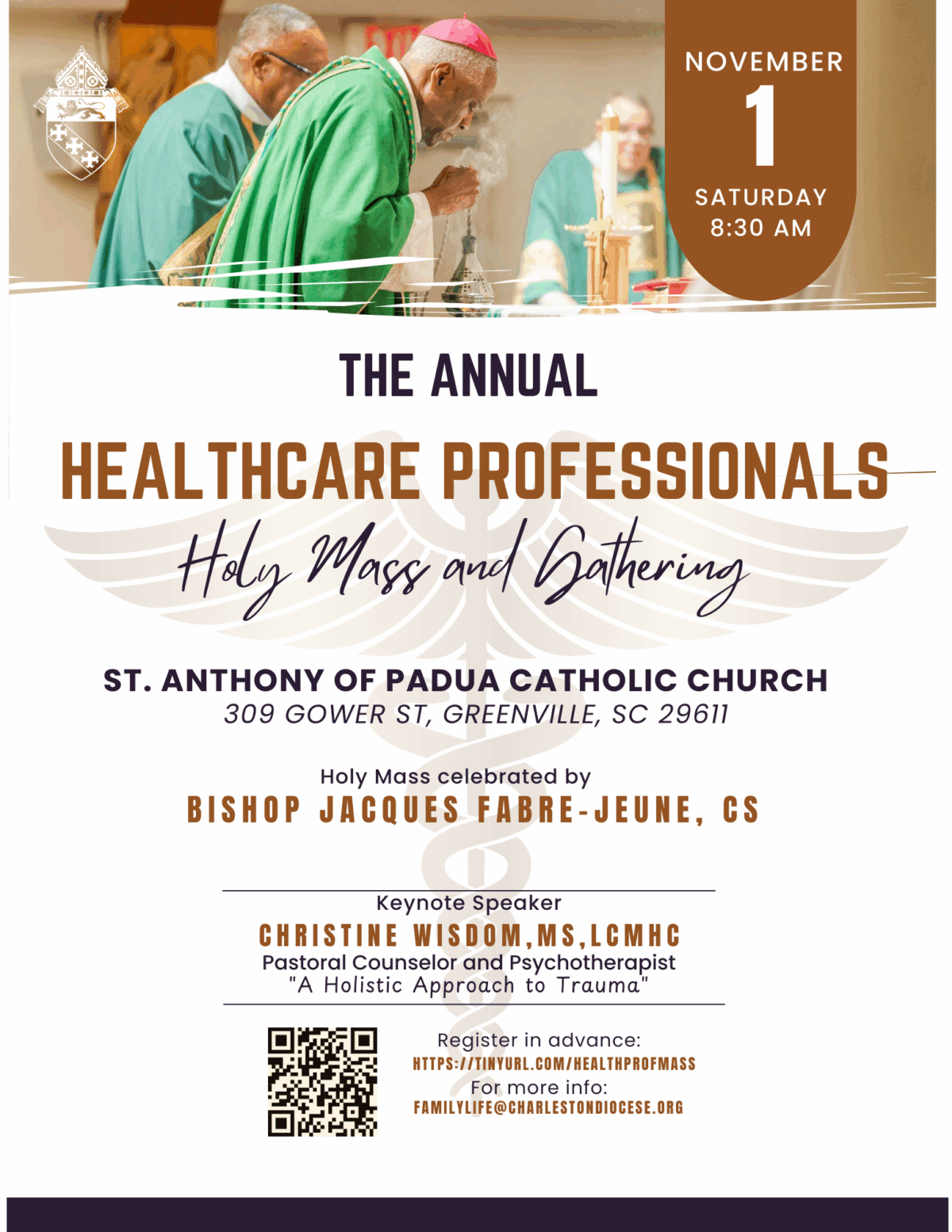 NOVEMBER
1
SATURDAY
8:30 AM

THE ANNUAL

HEALTHCARE PROFESSIONALS

Holy Mass and Gathering

ST. ANTHONY OF PADUA CATHOLIC CHURCH
309 GOWER ST, GREENVILLE, SC 29611

Holy Mass celebrated by
BISHOP JACQUES FABRE-JEUNE, CS

Keynote Speaker
CHRISTINE WISDOM,MS,LCMHC
Pastoral Counselor and Psychotherapist
"A Holistic Approach to Trauma"

Register in advance:
HTTPS://TINYURL.COM/HEALTHPROFMASS
For more info:
FAMILYLIFE@CHARLESTONDIOCESE.ORG